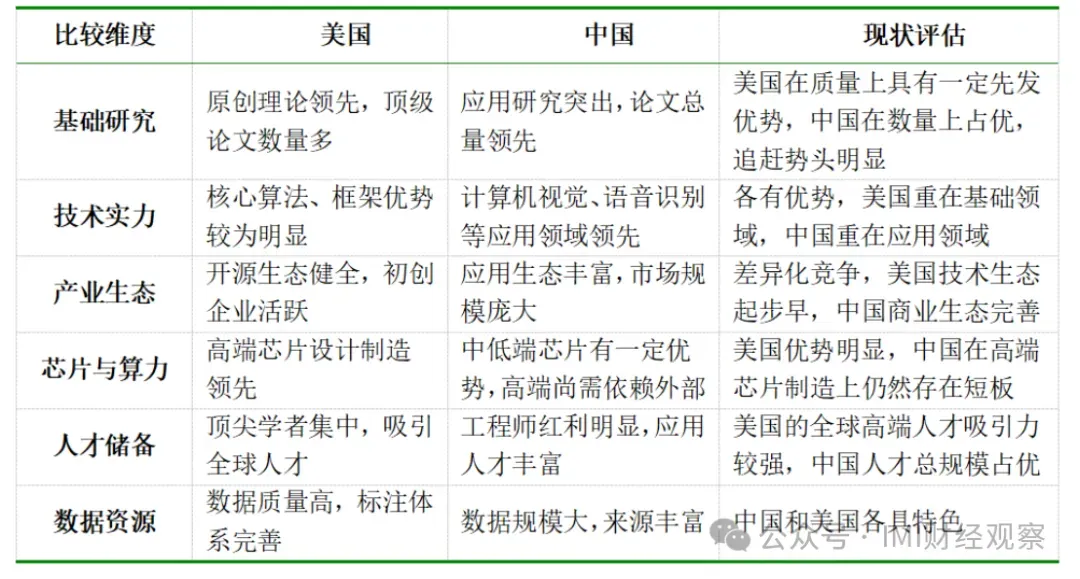 | 比较维度 | 美国 | 中国 | 现状评估 |
|---|---|---|---|
| 基础研究 | 原创理论领先，顶级论文数量多 | 应用研究突出，论文总量领先 | 美国在质量上具有一定先发优势，中国在数量上占优，追赶势头明显 |
| 技术实力 | 核心算法、框架优势较为明显 | 计算机视觉、语音识别等应用领域领先 | 各有优势，美国重在基础领域，中国重在应用领域 |
| 产业生态 | 开源生态健全，初创企业活跃 | 应用生态丰富，市场规模庞大 | 差异化竞争，美国技术生态起步早，中国商业生态完善 |
| 芯片与算力 | 高端芯片设计制造领先 | 中低端芯片有一定优势，高端尚需依赖外部 | 美国优势明显，中国在高端芯片制造上仍然存在短板 |
| 人才储备 | 顶尖学者集中，吸引全球人才 | 工程师红利明显，应用人才丰富 | 美国的全球高端人才吸引力较强，中国人才总规模占优 |
| 数据资源 | 数据质量高，标注体系完善 | 数据规模大，来源丰富 | 中国和美国各具特色 |

公众号 · IMI财经观察